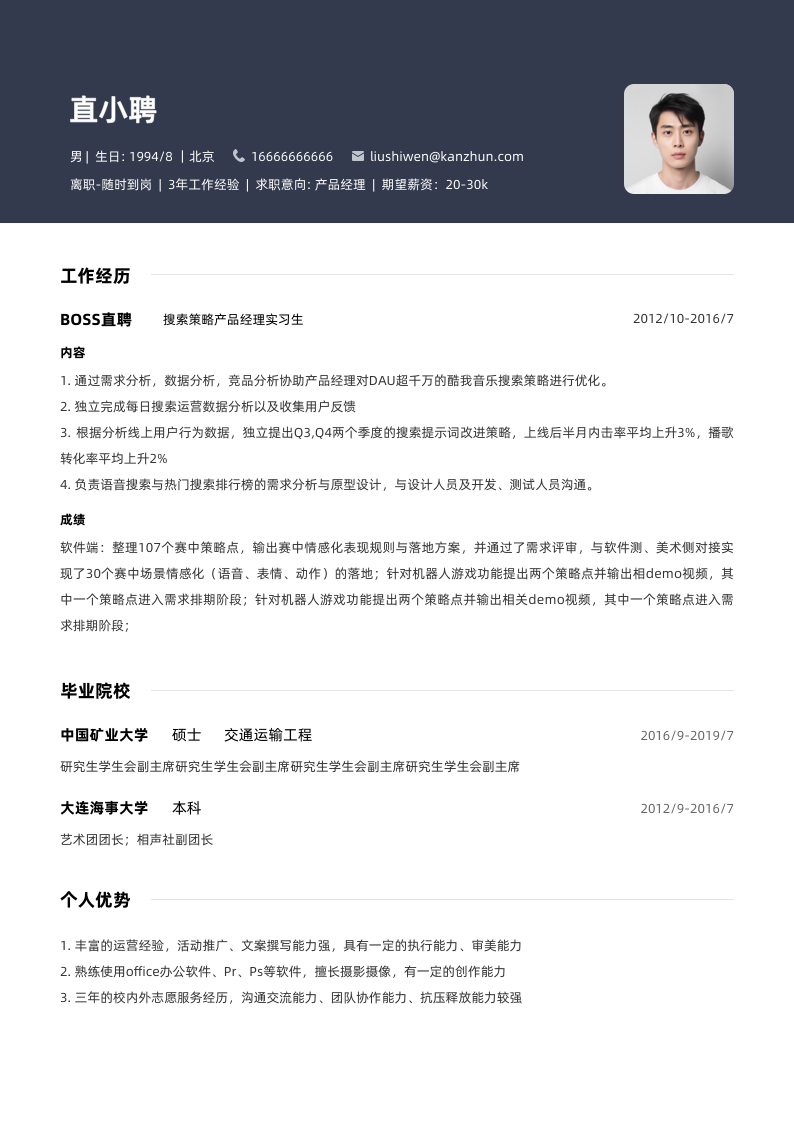 直小聘

男 | 生日: 1994/8 | 北京 16666666666 liushiwen@kanzhun.com

离职-随时到岗 | 3年工作经验 | 求职意向: 产品经理 | 期望薪资：20-30k

工作经历

BOSS直聘 搜索策略产品经理实习生 2012/10-2016/7

内容

1. 通过需求分析，数据分析，竞品分析协助产品经理对DAU超千万的酷我音乐搜索策略进行优化。

2. 独立完成每日搜索运营数据分析以及收集用户反馈

3. 根据分析线上用户行为数据，独立提出Q3,Q4两个季度的搜索提示词改进策略，上线后半月内击率平均上升3%，播歌转化率平均上升2%

4. 负责语音搜索与热门搜索排行榜的需求分析与原型设计，与设计人员及开发、测试人员沟通。

成绩

软件端：整理107个赛中策略点，输出赛中情感化表现规则与落地方案，并通过了需求评审，与软件测、美术侧对接实现了30个赛中场景情感化（语音、表情、动作）的落地；针对机器人游戏功能提出两个策略点并输出相demo视频，其中一个策略点进入需求排期阶段；针对机器人游戏功能提出两个策略点并输出相关demo视频，其中一个策略点进入需求排期阶段；

毕业院校

中国矿业大学 硕士 交通运输工程 2016/9-2019/7

研究生学生会副主席研究生学生会副主席研究生学生会副主席研究生学生会副主席

大连海事大学 本科 2012/9-2016/7

艺术团团长；相声社副团长

个人优势

1. 丰富的运营经验，活动推广、文案撰写能力强，具有一定的执行能力、审美能力

2. 熟练使用office办公软件、Pr、Ps等软件，擅长摄影摄像，有一定的创作能力

3. 三年的校内外志愿服务经历，沟通交流能力、团队协作能力、抗压释放能力较强